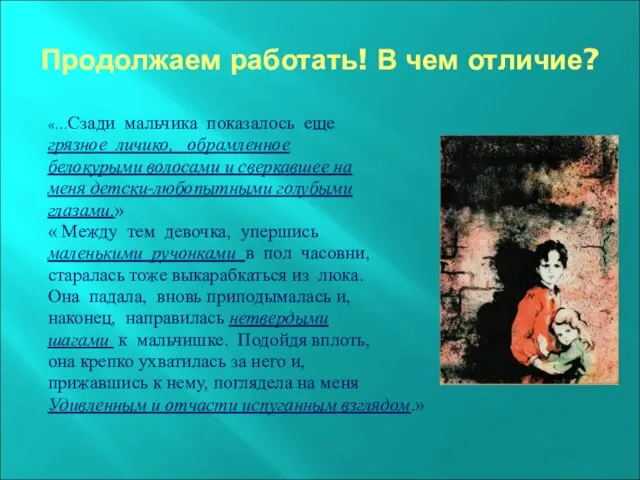 Продолжаем работать! В чем отличие?

«...Сзади мальчика показалось еще грязное личико, обрамленное белокурыми волосами и сверкавшее на меня детски-любопытными голубыми глазами.»
« Между тем девочка, упершись маленькими ручонками в пол часовни, старалась тоже выкарабкаться из люка. Она падала, вновь приподымалась и, наконец, направилась нетвердыми шагами к мальчишке. Подойдя вплоть, она крепко ухватилась за него и, прижавшись к нему, поглядела на меня Удивленным и отчасти испуганным взглядом.»